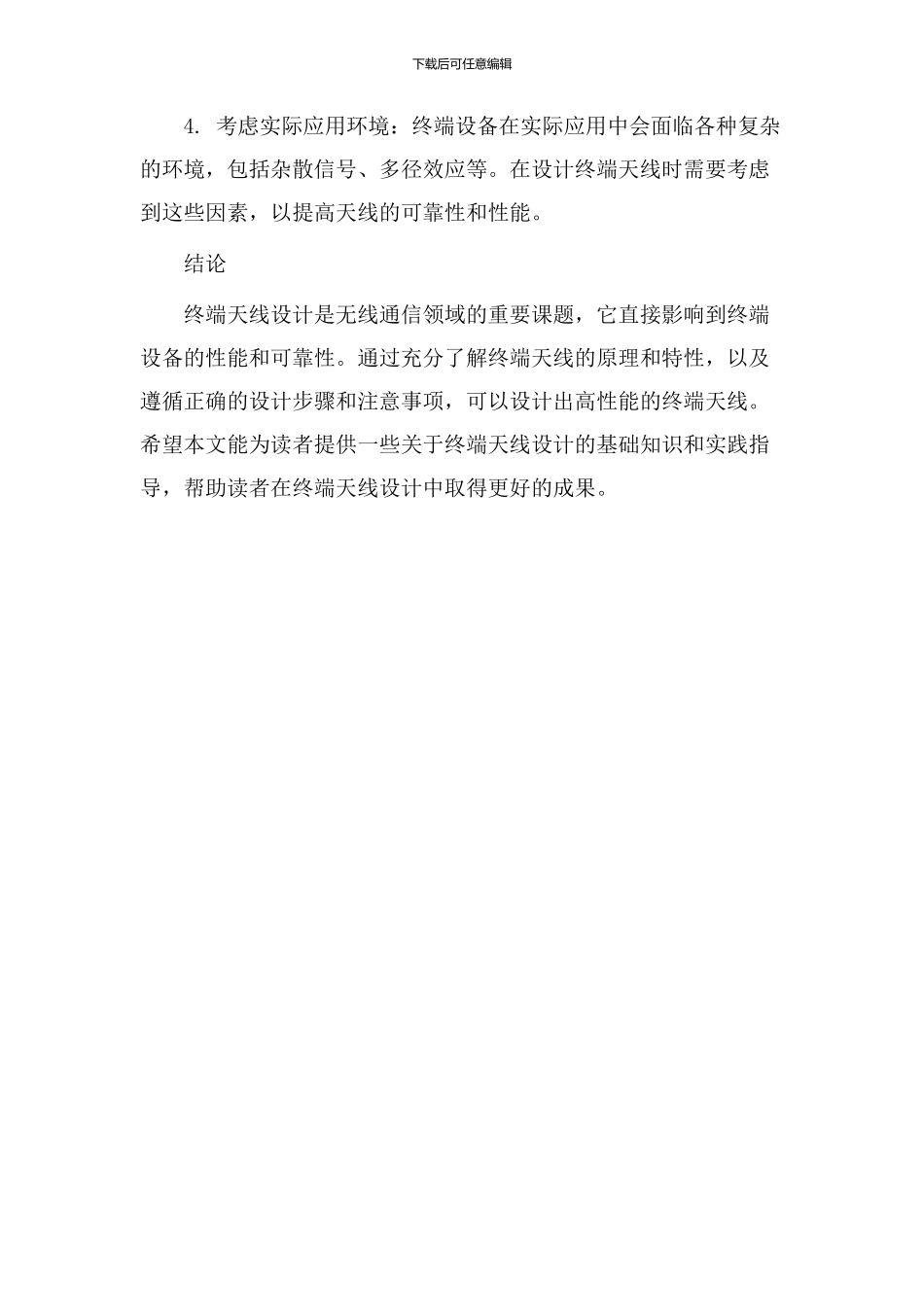 下载后可任意编辑

4. 考虑实际应用环境：终端设备在实际应用中会面临各种复杂的环境，包括杂散信号、多径效应等。在设计终端天线时需要考虑到这些因素，以提高天线的可靠性和性能。

结论

终端天线设计是无线通信领域的重要课题，它直接影响到终端设备的性能和可靠性。通过充分了解终端天线的原理和特性，以及遵循正确的设计步骤和注意事项，可以设计出高性能的终端天线。希望本文能为读者提供一些关于终端天线设计的基础知识和实践指导，帮助读者在终端天线设计中取得更好的成果。